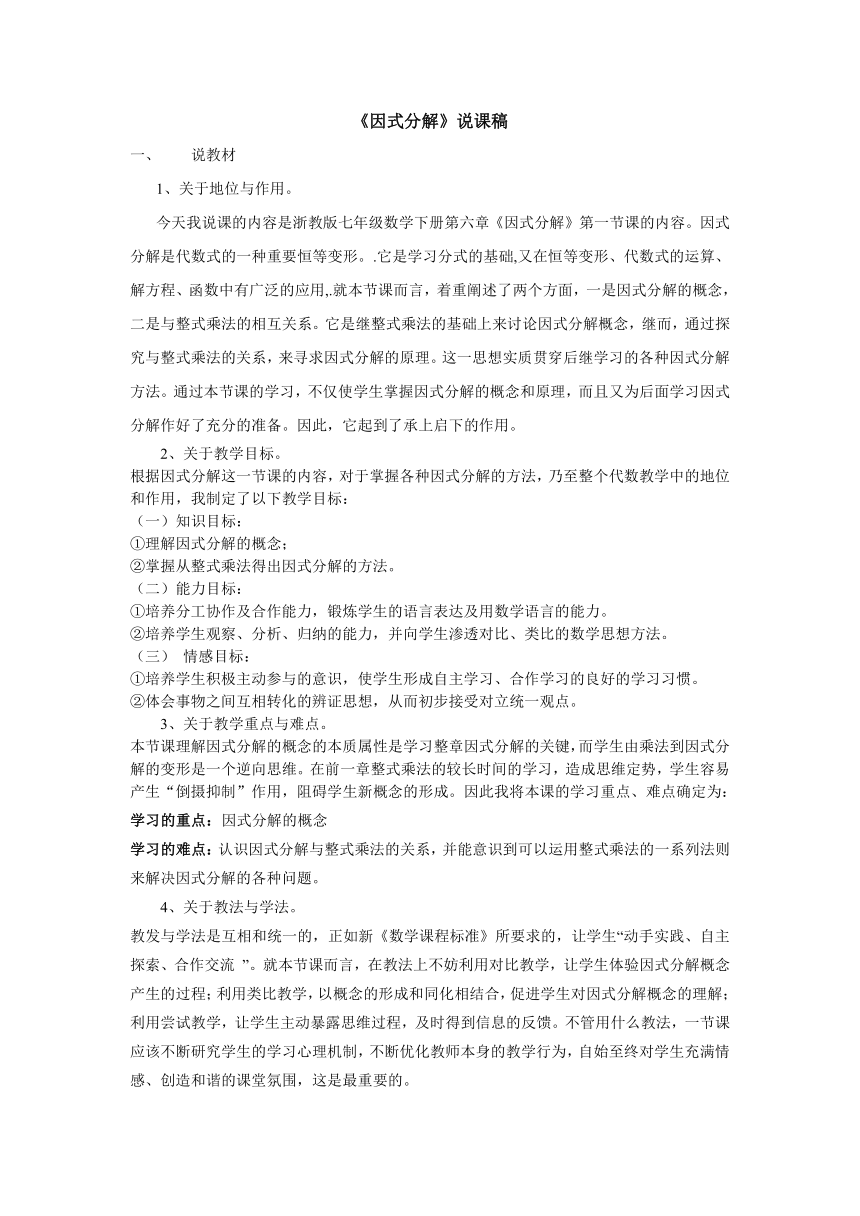 《因式分解》说课稿

一、　　说教材

1、关于地位与作用。

今天我说课的内容是浙教版七年级数学下册第六章《因式分解》第一节课的内容。因式分解是代数式的一种重要恒等变形。.它是学习分式的基础,又在恒等变形、代数式的运算、解方程、函数中有广泛的应用,.就本节课而言，着重阐述了两个方面，一是因式分解的概念，二是与整式乘法的相互关系。它是继整式乘法的基础上来讨论因式分解概念，继而，通过探究与整式乘法的关系，来寻求因式分解的原理。这一思想实质贯穿后继学习的各种因式分解方法。通过本节课的学习，不仅使学生掌握因式分解的概念和原理，而且又为后面学习因式分解作好了充分的准备。因此，它起到了承上启下的作用。

2、关于教学目标。

根据因式分解这一节课的内容，对于掌握各种因式分解的方法，乃至整个代数教学中的地位和作用，我制定了以下教学目标：

（一）知识目标：

①理解因式分解的概念；

②掌握从整式乘法得出因式分解的方法。

（二）能力目标：

①培养分工协作及合作能力，锻炼学生的语言表达及用数学语言的能力。

②培养学生观察、分析、归纳的能力，并向学生渗透对比、类比的数学思想方法。

（三）　情感目标：

①培养学生积极主动参与的意识，使学生形成自主学习、合作学习的良好的学习习惯。

②体会事物之间互相转化的辨证思想，从而初步接受对立统一观点。

3、关于教学重点与难点。

本节课理解因式分解的概念的本质属性是学习整章因式分解的关键，而学生由乘法到因式分解的变形是一个逆向思维。在前一章整式乘法的较长时间的学习，造成思维定势，学生容易产生“倒摄抑制”作用，阻碍学生新概念的形成。因此我将本课的学习重点、难点确定为：

学习的重点：因式分解的概念

学习的难点：认识因式分解与整式乘法的关系，并能意识到可以运用整式乘法的一系列法则来解决因式分解的各种问题。

4、关于教法与学法。

教发与学法是互相和统一的，正如新《数学课程标准》所要求的，让学生“动手实践、自主探索、合作交流 ”。就本节课而言，在教法上不妨利用对比教学，让学生体验因式分解概念产生的过程；利用类比教学，以概念的形成和同化相结合，促进学生对因式分解概念的理解；利用尝试教学，让学生主动暴露思维过程，及时得到信息的反馈。不管用什么教法，一节课应该不断研究学生的学习心理机制，不断优化教师本身的教学行为，自始至终对学生充满情感、创造和谐的课堂氛围，这是最重要的。